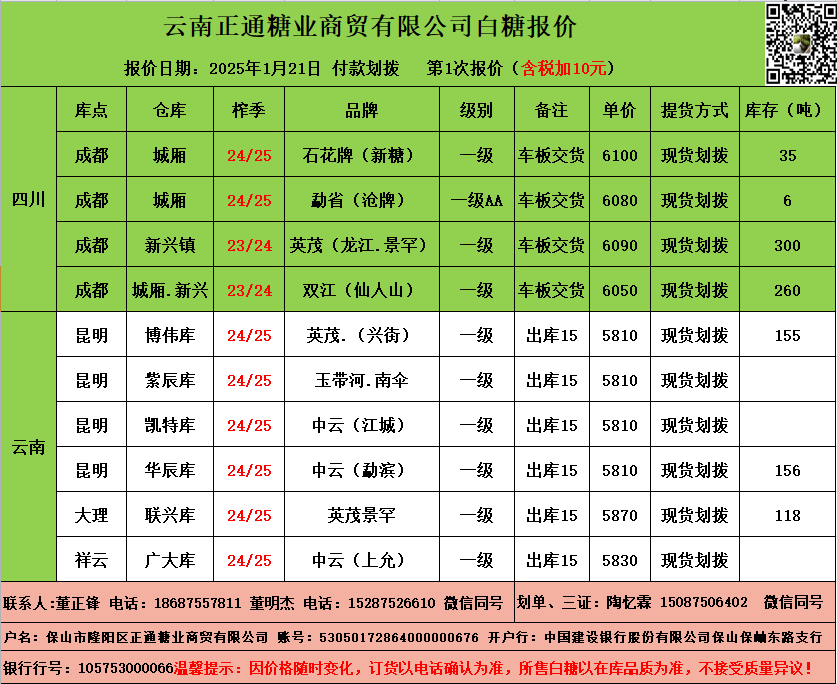 云南正通糖业商贸有限公司白糖报价

报价日期：2025年1月21日 付款划拨 第1次报价（含税加10元）

| | 库点 | 仓库 | 榨季 | 品牌 | 级别 | 备注 | 单价 | 提货方式 | 库存（吨） |
|---|---|---|---|---|---|---|---|---|---|
| 四川 | 成都 | 城厢 | 24/25 | 石花牌（新糖） | 一级 | 车板交货 | 6100 | 现货划拨 | 35 |
| | 成都 | 城厢 | 24/25 | 勐省（沧牌） | 一级AA | 车板交货 | 6080 | 现货划拨 | 6 |
| | 成都 | 新兴镇 | 23/24 | 英茂（龙江.景罕） | 一级 | 车板交货 | 6090 | 现货划拨 | 300 |
| | 成都 | 城厢.新兴 | 23/24 | 双江（仙人山） | 一级 | 车板交货 | 6050 | 现货划拨 | 260 |
| 云南 | 昆明 | 博伟库 | 24/25 | 英茂.（兴街） | 一级 | 出库15 | 5810 | 现货划拨 | 155 |
| | 昆明 | 紫辰库 | 24/25 | 玉带河.南伞 | 一级 | 出库15 | 5810 | 现货划拨 | |
| | 昆明 | 凯特库 | 24/25 | 中云（江城） | 一级 | 出库15 | 5810 | 现货划拨 | |
| | 昆明 | 华辰库 | 24/25 | 中云（勐滨） | 一级 | 出库15 | 5810 | 现货划拨 | 156 |
| | 大理 | 联兴库 | 24/25 | 英茂景罕 | 一级 | 出库15 | 5870 | 现货划拨 | 118 |
| | 祥云 | 广大库 | 24/25 | 中云（上允） | 一级 | 出库15 | 5830 | 现货划拨 | |

联系人：董正锋 电话：18687557811 董明杰 电话：15287526610 微信同号 划单、三证：陶忆霖 15087506402 微信同号

户名：保山市隆阳区正通糖业商贸有限公司 账号：53050172864000000676 开户行：中国建设银行股份有限公司保山保岫东路支行

银行行号：105753000066温馨提示：因价格随时变化，订货以电话确认为准，所售白糖以在库品质为准，不接受质量异议！